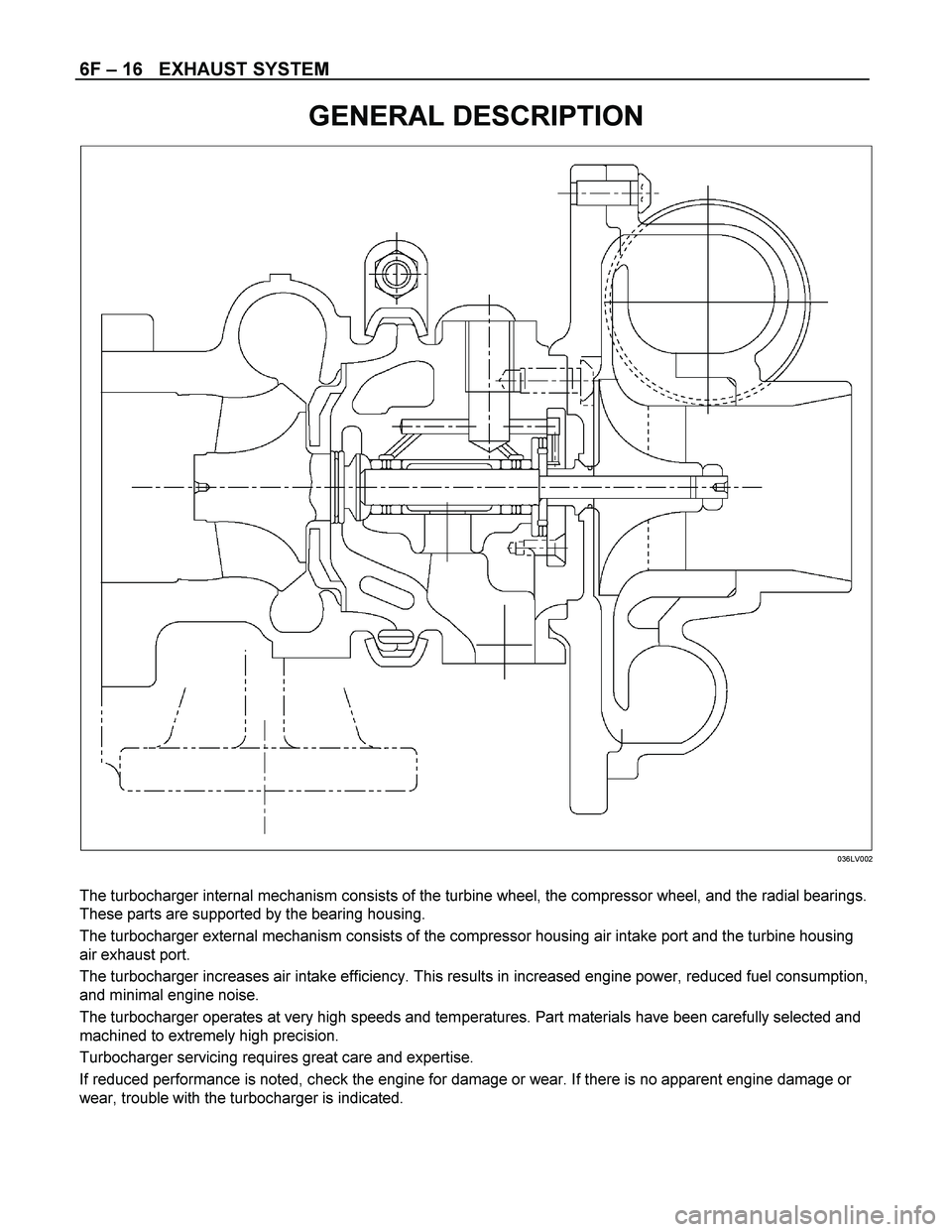 6F – 16 EXHAUST SYSTEM

GENERAL DESCRIPTION

036LV002

The turbocharger internal mechanism consists of the turbine wheel, the compressor wheel, and the radial bearings. These parts are supported by the bearing housing.

The turbocharger external mechanism consists of the compressor housing air intake port and the turbine housing air exhaust port.

The turbocharger increases air intake efficiency. This results in increased engine power, reduced fuel consumption, and minimal engine noise.

The turbocharger operates at very high speeds and temperatures. Part materials have been carefully selected and machined to extremely high precision.

Turbocharger servicing requires great care and expertise.

If reduced performance is noted, check the engine for damage or wear. If there is no apparent engine damage or wear, trouble with the turbocharger is indicated.

carmanualsonline.info